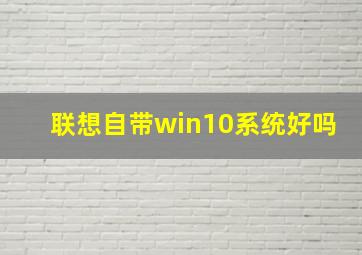 联想自带win10系统好吗